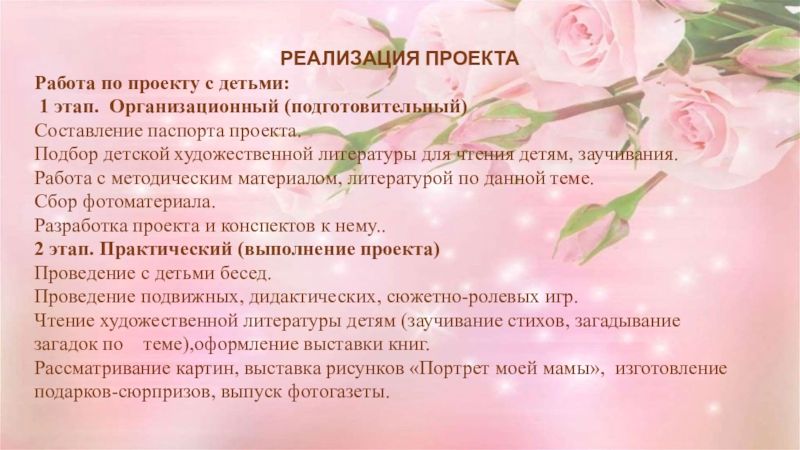 РЕАЛИЗАЦИЯ ПРОЕКТА

Работа по проекту с детьми:

1 этап. Организационный (подготовительный)

Составление паспорта проекта.

Подбор детской художественной литературы для чтения детям, заучивания.

Работа с методическим материалом, литературой по данной теме.

Сбор фотоматериала.

Разработка проекта и конспектов к нему..

2 этап. Практический (выполнение проекта)

Проведение с детьми бесед.

Проведение подвижных, дидактических, сюжетно-ролевых игр.

Чтение художественной литературы детям (заучивание стихов, загадывание загадок по теме),оформление выставки книг.

Рассматривание картин, выставка рисунков «Портрет моей мамы», изготовление подарков-сюрпризов, выпуск фотогазеты.